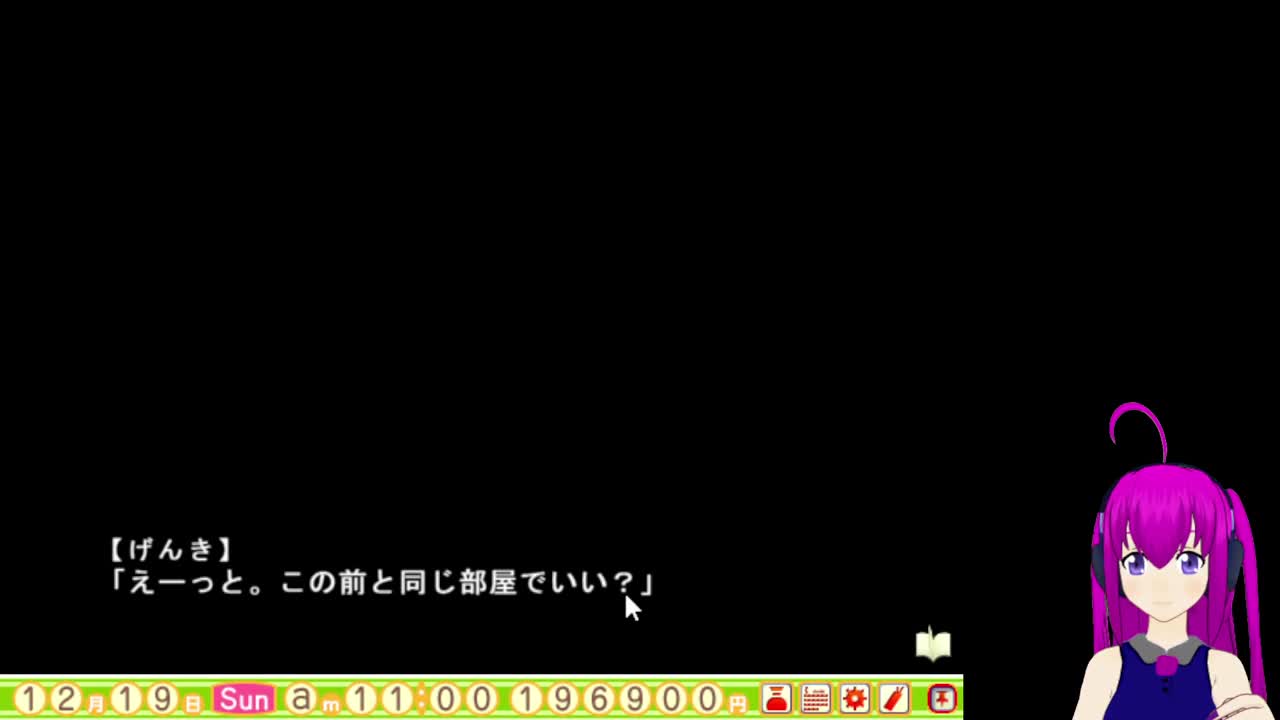 【げんき】
「えーっと。この前と同じ部屋でいい？」

12月19日 Sun am 11:00 196900円